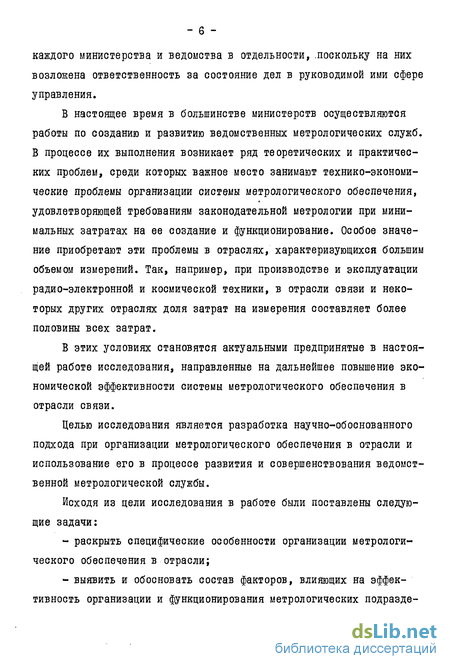 - 6 -

каждого министерства и ведомства в отдельности, поскольку на них возложена ответственность за состояние дел в руководимой ими сфере управления.

В настоящее время в большинстве министерств осуществляются работы по созданию и развитию ведомственных метрологических служб. В процессе их выполнения возникает ряд теоретических и практических проблем, среди которых важное место занимают технико-экономические проблемы организации системы метрологического обеспечения, удовлетворяющей требованиям законодательной метрологии при минимальных затратах на ее создание и функционирование. Особое значение приобретают эти проблемы в отраслях, характеризующихся большим объемом измерений. Так, например, при производстве и эксплуатации радио-электронной и космической техники, в отрасли связи и некоторых других отраслях доля затрат на измерения составляет более половины всех затрат.

В этих условиях становятся актуальными предпринятые в настоящей работе исследования, направленные на дальнейшее повышение экономической эффективности системы метрологического обеспечения в отрасли связи.

Целью исследования является разработка научно-обоснованного подхода при организации метрологического обеспечения в отрасли и использование его в процессе развития и совершенствования ведомственной метрологической службы.

Исходя из цели исследования в работе были поставлены следующие задачи:

- раскрыть специфические особенности организации метрологического обеспечения в отрасли;

- выявить и обосновать состав факторов, влияющих на эффективность организации и функционирования метрологических подразде-

dsLib.net
библиотека диссертаций